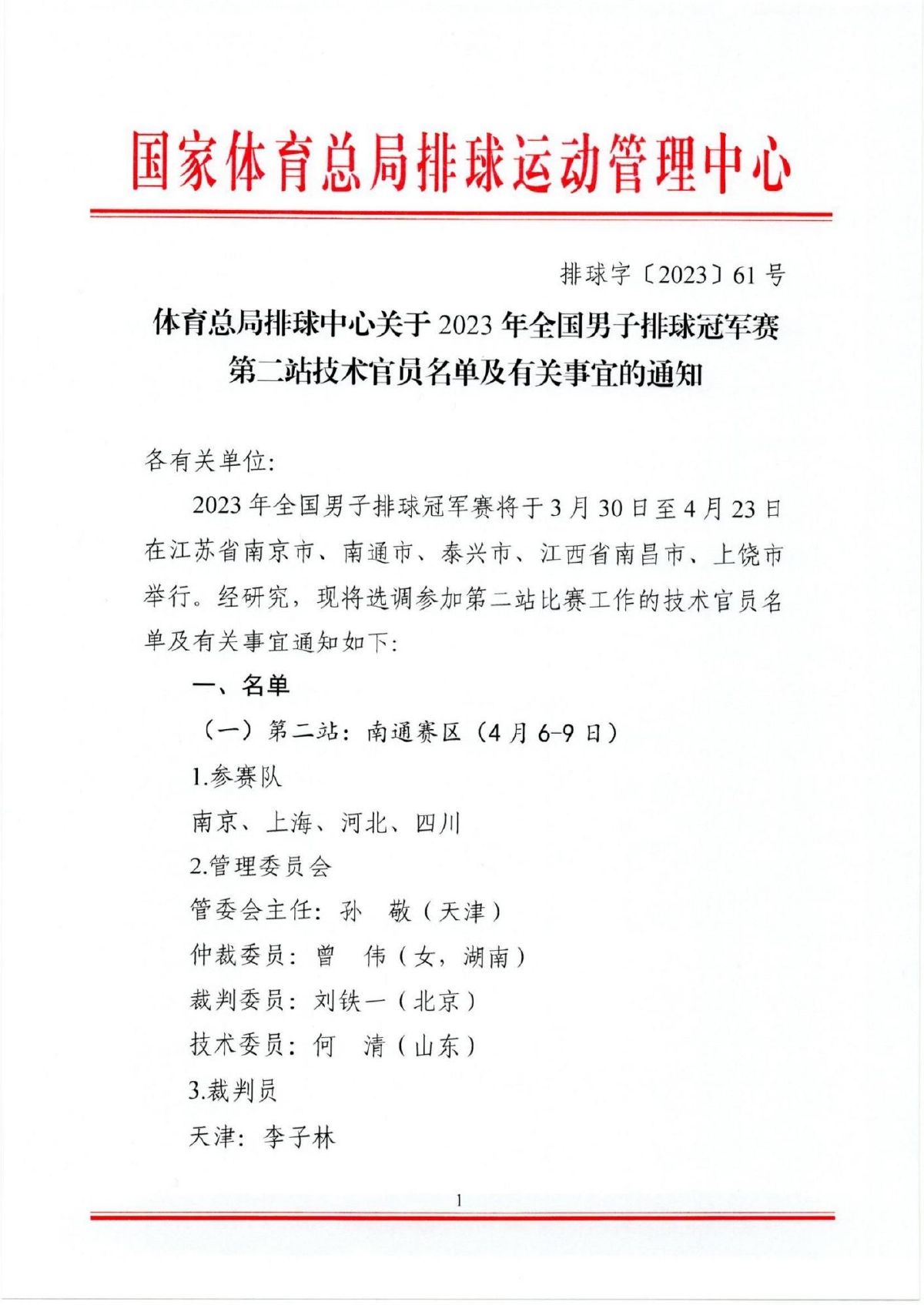 国家体育总局排球运动管理中心

排球字〔2023〕61号

体育总局排球中心关于2023年全国男子排球冠军赛第二站技术官员名单及有关事宜的通知

各有关单位:

2023年全国男子排球冠军赛将于3月30日至4月23日在江苏省南京市、南通市、泰兴市、江西省南昌市、上饶市举行。经研究，现将选调参加第二站比赛工作的技术官员名单及有关事宜通知如下:

一、名单

（一）第二站：南通赛区（4月6-9日）

1.参赛队

南京、上海、河北、四川

2.管理委员会

管委会主任：孙　敬（天津）

仲裁委员：曾　伟（女，湖南）

裁判委员：刘铁一（北京）

技术委员：何　清（山东）

3.裁判员

天津：李子林

1